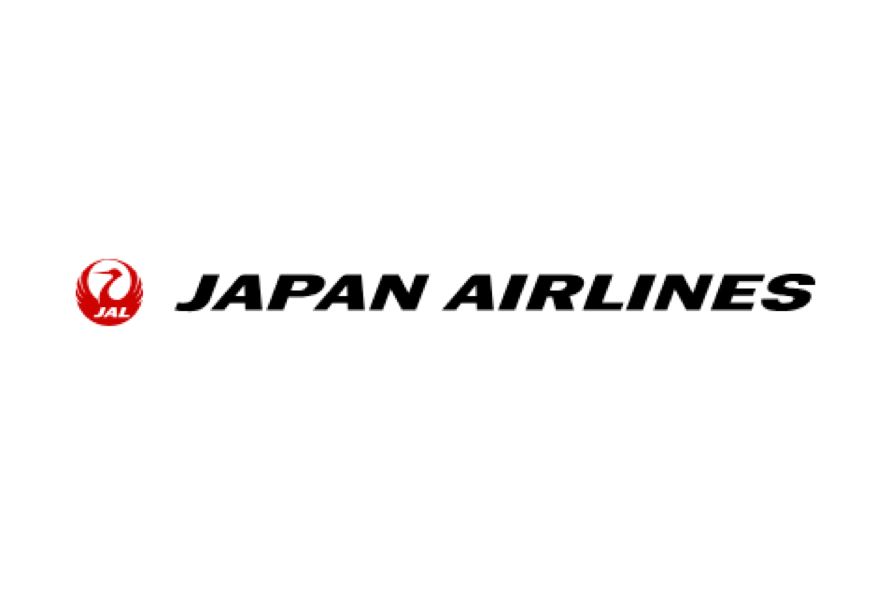 JAL JAPAN AIRLINES